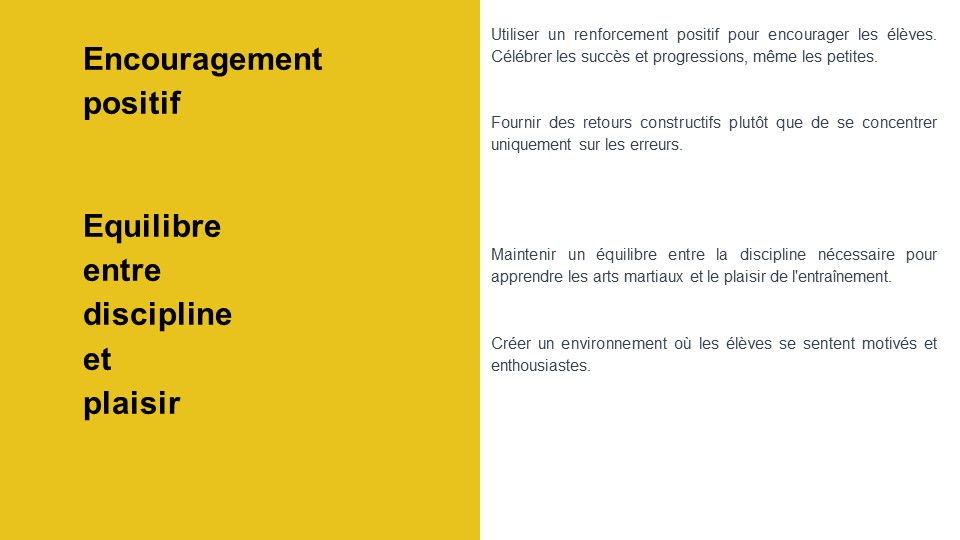 Encouragement positif

Equilibre entre discipline et plaisir

Utiliser un renforcement positif pour encourager les élèves. Célébrer les succès et progressions, même les petites.

Fournir des retours constructifs plutôt que de se concentrer uniquement sur les erreurs.

Maintenir un équilibre entre la discipline nécessaire pour apprendre les arts martiaux et le plaisir de l'entraînement.

Créer un environnement où les élèves se sentent motivés et enthousiastes.